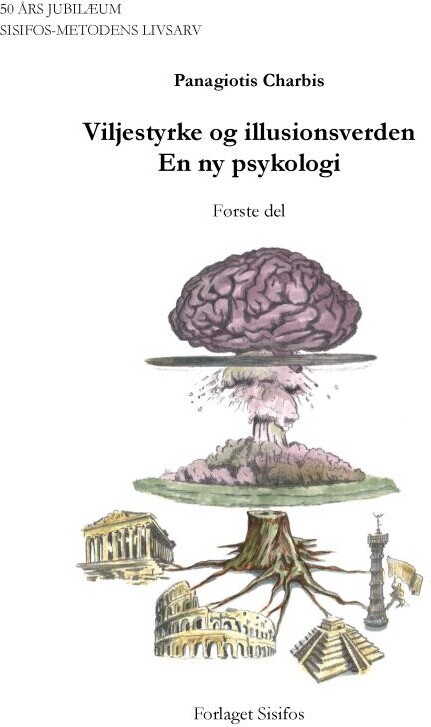 50 ÅRS JUBILÆUM
SISIFOS-METODENS LIVSARV

Panagiotis Charbis

Viljestyrke og illusionsverden
En ny psykologi

Første del

Forlaget Sisifos